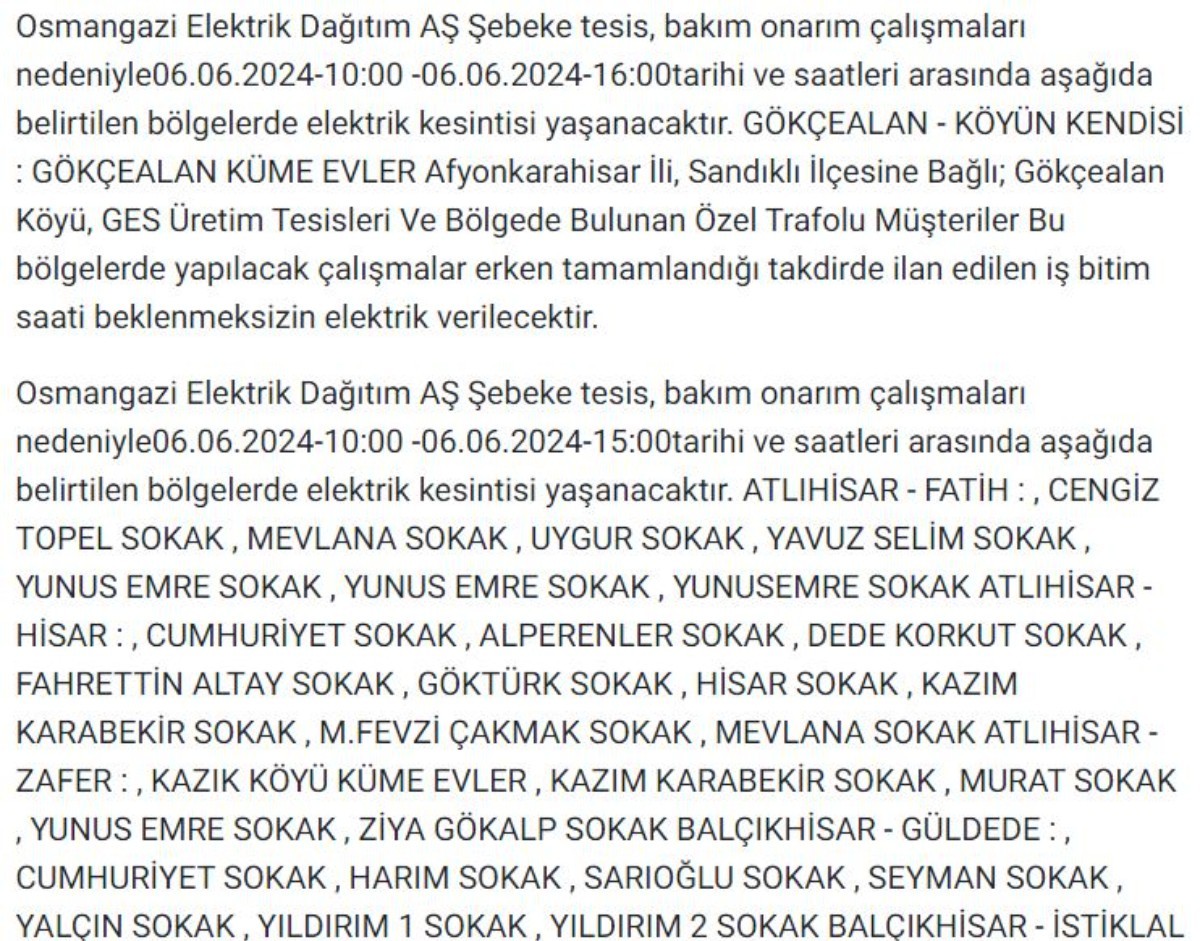 Osmangazi Elektrik Dağıtım AŞ Şebeke tesis, bakım onarım çalışmaları nedeniyle06.06.2024-10:00 -06.06.2024-16:00tarihi ve saatleri arasında aşağıda belirtilen bölgelerde elektrik kesintisi yaşanacaktır. GÖKÇEALAN - KÖYÜN KENDİSİ : GÖKÇEALAN KÜME EVLER Afyonkarahisar İli, Sandıklı İlçesine Bağlı; Gökçealan Köyü, GES Üretim Tesisleri Ve Bölgede Bulunan Özel Trafolu Müşteriler Bu bölgelerde yapılacak çalışmalar erken tamamlandığı takdirde ilan edilen iş bitim saati beklenmeksizin elektrik verilecektir.

Osmangazi Elektrik Dağıtım AŞ Şebeke tesis, bakım onarım çalışmaları nedeniyle06.06.2024-10:00 -06.06.2024-15:00tarihi ve saatleri arasında aşağıda belirtilen bölgelerde elektrik kesintisi yaşanacaktır. ATLIHİSAR - FATİH : , CENGİZ TOPEL SOKAK , MEVLANA SOKAK , UYGUR SOKAK , YAVUZ SELİM SOKAK , YUNUS EMRE SOKAK , YUNUS EMRE SOKAK , YUNUSEMRE SOKAK ATLIHİSAR - HİSAR : , CUMHURİYET SOKAK , ALPERENLER SOKAK , DEDE KORKUT SOKAK , FAHRETTİN ALTAY SOKAK , GÖKTÜRK SOKAK , HİSAR SOKAK , KAZIM KARABEKİR SOKAK , M.FEVZİ ÇAKMAK SOKAK , MEVLANA SOKAK ATLIHİSAR - ZAFER : , KAZIK KÖYÜ KÜME EVLER , KAZIM KARABEKİR SOKAK , MURAT SOKAK , YUNUS EMRE SOKAK , ZİYA GÖKALP SOKAK BALÇIKHİSAR - GÜLDEDE : , CUMHURİYET SOKAK , HARIM SOKAK , SARIOĞLU SOKAK , SEYMAN SOKAK , YALÇIN SOKAK , YILDIRIM 1 SOKAK , YILDIRIM 2 SOKAK BALÇIKHİSAR - İSTİKLAL